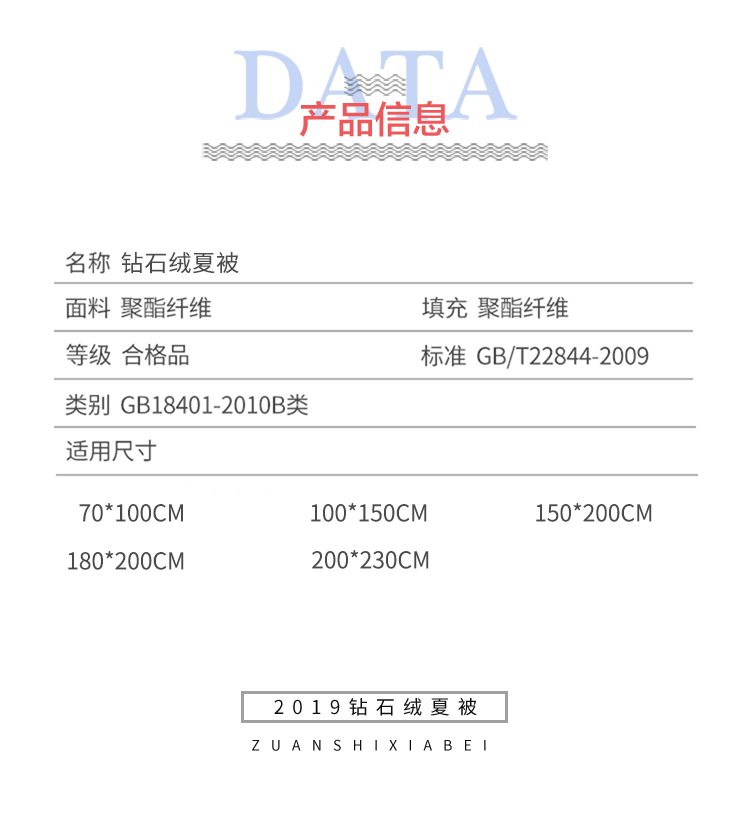 DATA
产品信息

名称 钻石绒夏被

面料 聚酯纤维 填充 聚酯纤维

等级 合格品 标准 GB/T22844-2009

类别 GB18401-2010B类

适用尺寸

70*100CM 100*150CM 150*200CM

180*200CM 200*230CM

2019钻石绒夏被

ZUANSHIXIABEI